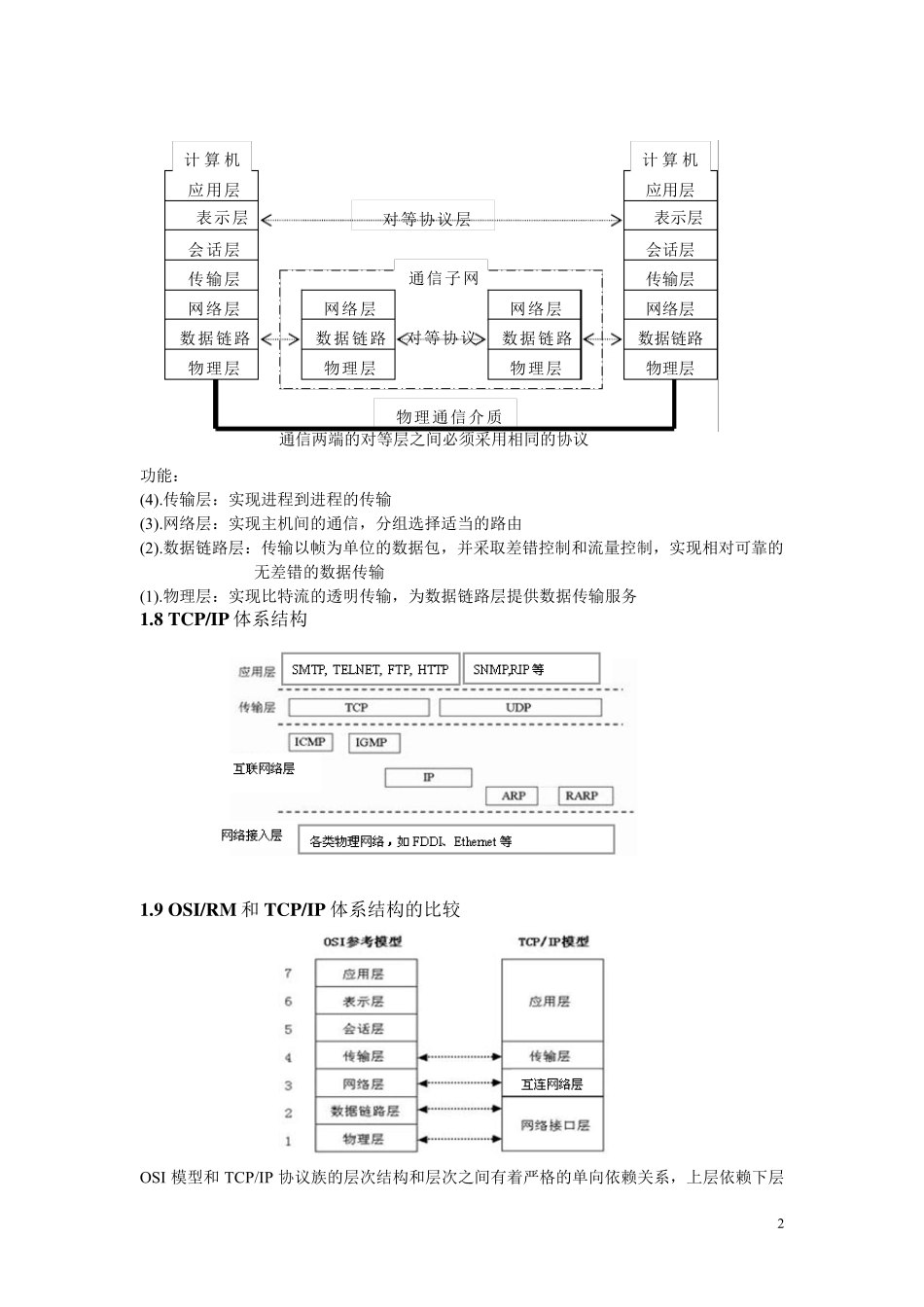 计算机
应用层
表示层
会话层
传输层
网络层
数据链路
物理层

对等协议层

通信子网
网络层
数据链路
物理层
对等协议
网络层
数据链路
物理层

计算机
应用层
表示层
会话层
传输层
网络层
数据链路
物理层

物理通信介质
通信两端的对等层之间必须采用相同的协议

功能：
(4).传输层：实现进程到进程的传输
(3).网络层：实现主机间的通信，分组选择适当的路由
(2).数据链路层：传输以帧为单位的数据包，并采取差错控制和流量控制，实现相对可靠的无差错的数据传输
(1).物理层：实现比特流的透明传输，为数据链路层提供数据传输服务

1.8 TCP/IP 体系结构

应用层 SMTP, TELNET, FTP, HTTP SNMP,RIP 等
传输层 TCP UDP
ICMP IGMP
互联网络层 IP
ARP RARP
网络接入层 各类物理网络，如 FDDI、Ethernet 等

1.9 OSI/RM 和 TCP/IP 体系结构的比较

OSI参考模型
7 应用层
6 表示层
5 会话层
4 传输层
3 网络层
2 数据链路层
1 物理层

TCP/IP模型
应用层
传输层
互连网络层
网络接口层

OSI 模型和 TCP/IP 协议族的层次结构和层次之间有着严格的单向依赖关系，上层依赖下层

2